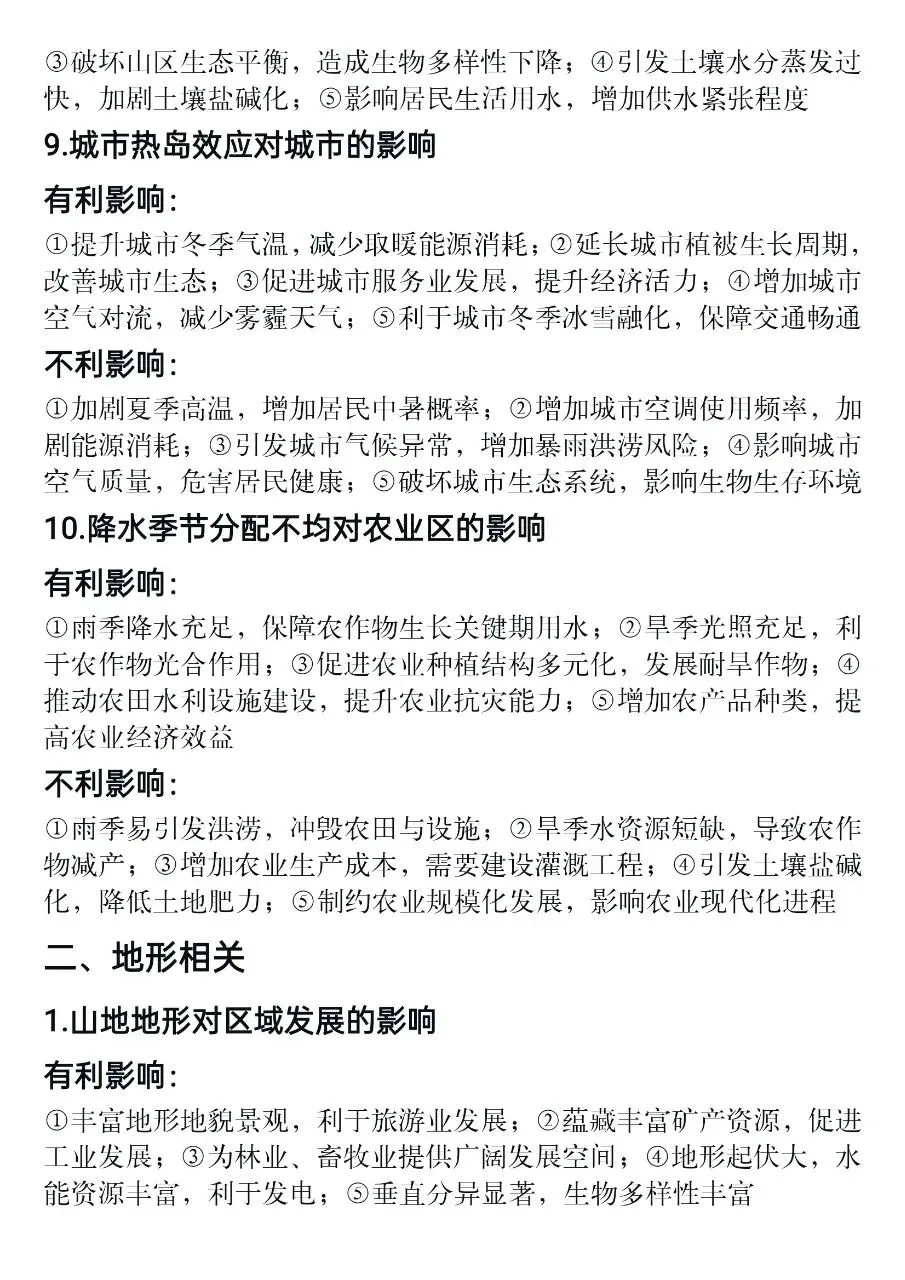 ③破坏山区生态平衡，造成生物多样性下降；④引发土壤水分蒸发过快，加剧土壤盐碱化；⑤影响居民生活用水，增加供水紧张程度

9.城市热岛效应对城市的影响

有利影响:

①提升城市冬季气温，减少取暖能源消耗；②延长城市植被生长周期，改善城市生态；③促进城市服务业发展，提升经济活力；④增加城市空气对流，减少雾霾天气；⑤利于城市冬季冰雪融化，保障交通畅通

不利影响:

①加剧夏季高温，增加居民中暑概率；②增加城市空调使用频率，加剧能源消耗；③引发城市气候异常，增加暴雨洪涝风险；④影响城市空气质量，危害居民健康；⑤破坏城市生态系统，影响生物生存环境

10.降水季节分配不均对农业区的影响

有利影响:

①雨季降水充足，保障农作物生长关键期用水；②旱季光照充足，利于农作物光合作用；③促进农业种植结构多元化，发展耐旱作物；④推动农田水利设施建设，提升农业抗灾能力；⑤增加农产品种类，提高农业经济效益

不利影响:

①雨季易引发洪涝，冲毁农田与设施；②旱季水资源短缺，导致农作物减产；③增加农业生产成本，需要建设灌溉工程；④引发土壤盐碱化，降低土地肥力；⑤制约农业规模化发展，影响农业现代化进程

二、地形相关

1.山地地形对区域发展的影响

有利影响:

①丰富地形地貌景观，利于旅游业发展；②蕴藏丰富矿产资源，促进工业发展；③为林业、畜牧业提供广阔发展空间；④地形起伏大，水能资源丰富，利于发电；⑤垂直分异显著，生物多样性丰富